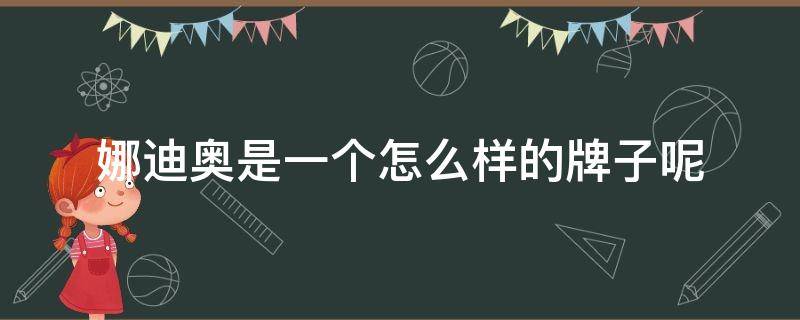 娜迪奥是一个怎么样的牌子呢